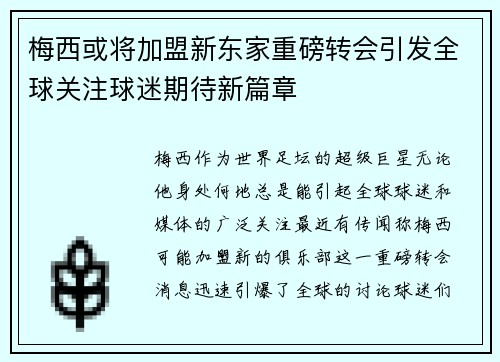 梅西或将加盟新东家重磅转会引发全球关注球迷期待新篇章

梅西作为世界足坛的超级巨星无论他身处何地总是能引起全球球迷和媒体的广泛关注最近有传闻称梅西可能加盟新的俱乐部这一重磅转会消息迅速引爆了全球的讨论球迷们